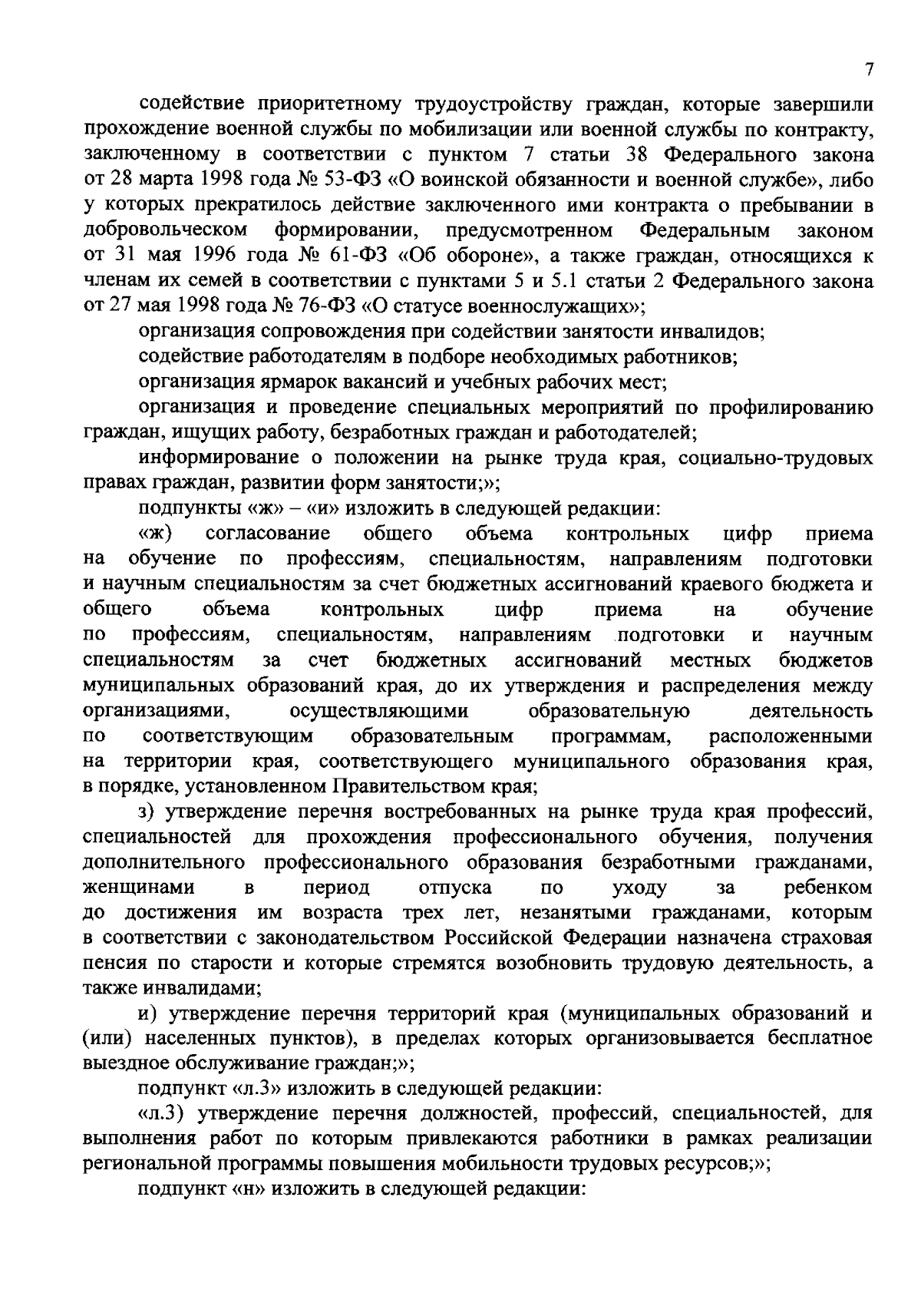 7

содействие приоритетному трудоустройству граждан, которые завершили прохождение военной службы по мобилизации или военной службы по контракту, заключенному в соответствии с пунктом 7 статьи 38 Федерального закона от 28 марта 1998 года № 53-ФЗ «О воинской обязанности и военной службе», либо у которых прекратилось действие заключенного ими контракта о пребывании в добровольческом формировании, предусмотренном Федеральным законом от 31 мая 1996 года № 61-ФЗ «Об обороне», а также граждан, относящихся к членам их семей в соответствии с пунктами 5 и 5.1 статьи 2 Федерального закона от 27 мая 1998 года № 76-ФЗ «О статусе военнослужащих»;

организация сопровождения при содействии занятости инвалидов;

содействие работодателям в подборе необходимых работников;

организация ярмарок вакансий и учебных рабочих мест;

организация и проведение специальных мероприятий по профилированию граждан, ищущих работу, безработных граждан и работодателей;

информирование о положении на рынке труда края, социально-трудовых правах граждан, развитии форм занятости;»;

подпункты «ж» – «и» изложить в следующей редакции:

«ж) согласование общего объема контрольных цифр приема на обучение по профессиям, специальностям, направлениям подготовки и научным специальностям за счет бюджетных ассигнований краевого бюджета и общего объема контрольных цифр приема на обучение по профессиям, специальностям, направлениям подготовки и научным специальностям за счет бюджетных ассигнований местных бюджетов муниципальных образований края, до их утверждения и распределения между организациями, осуществляющими образовательную деятельность по соответствующим образовательным программам, расположенными на территории края, соответствующего муниципального образования края, в порядке, установленном Правительством края;

з) утверждение перечня востребованных на рынке труда края профессий, специальностей для прохождения профессионального обучения, получения дополнительного профессионального образования безработными гражданами, женщинами в период отпуска по уходу за ребенком до достижения им возраста трех лет, незанятыми гражданами, которым в соответствии с законодательством Российской Федерации назначена страховая пенсия по старости и которые стремятся возобновить трудовую деятельность, а также инвалидами;

и) утверждение перечня территорий края (муниципальных образований и (или) населенных пунктов), в пределах которых организовывается бесплатное выездное обслуживание граждан;»;

подпункт «л.3» изложить в следующей редакции:

«л.3) утверждение перечня должностей, профессий, специальностей, для выполнения работ по которым привлекаются работники в рамках реализации региональной программы повышения мобильности трудовых ресурсов;»;

подпункт «н» изложить в следующей редакции: